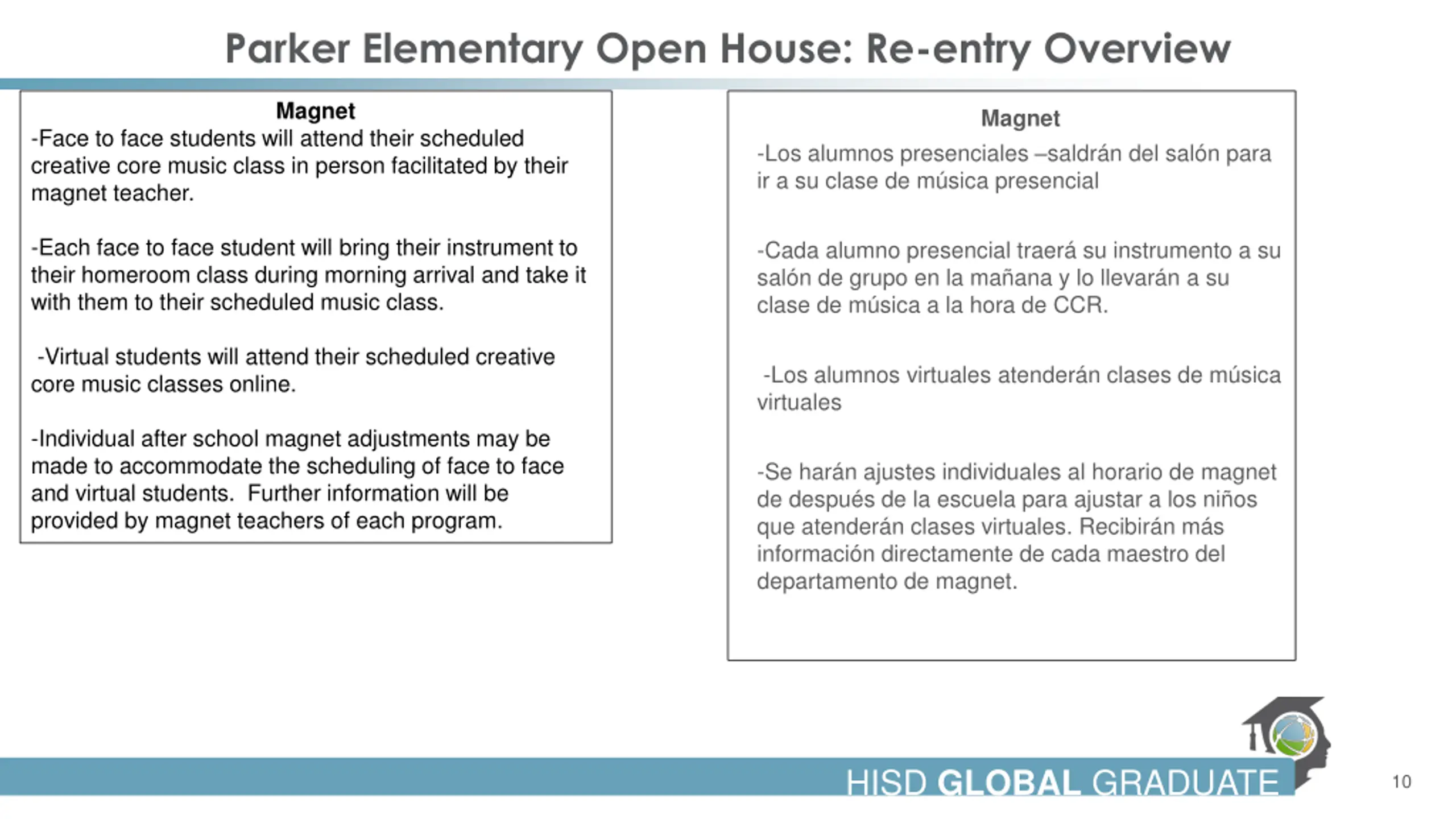 Parker Elementary Open House: Re-entry Overview

Magnet
-Face to face students will attend their scheduled creative core music class in person facilitated by their magnet teacher.

-Each face to face student will bring their instrument to their homeroom class during morning arrival and take it with them to their scheduled music class.

-Virtual students will attend their scheduled creative core music classes online.

-Individual after school magnet adjustments may be made to accommodate the scheduling of face to face and virtual students. Further information will be provided by magnet teachers of each program.

Magnet
-Los alumnos presenciales –saldrán del salón para ir a su clase de música presencial

-Cada alumno presencial traerá su instrumento a su salón de grupo en la mañana y lo llevarán a su clase de música a la hora de CCR.

-Los alumnos virtuales atenderán clases de música virtuales

-Se harán ajustes individuales al horario de magnet de después de la escuela para ajustar a los niños que atenderán clases virtuales. Recibirán más información directamente de cada maestro del departamento de magnet.

HISD GLOBAL GRADUATE

10